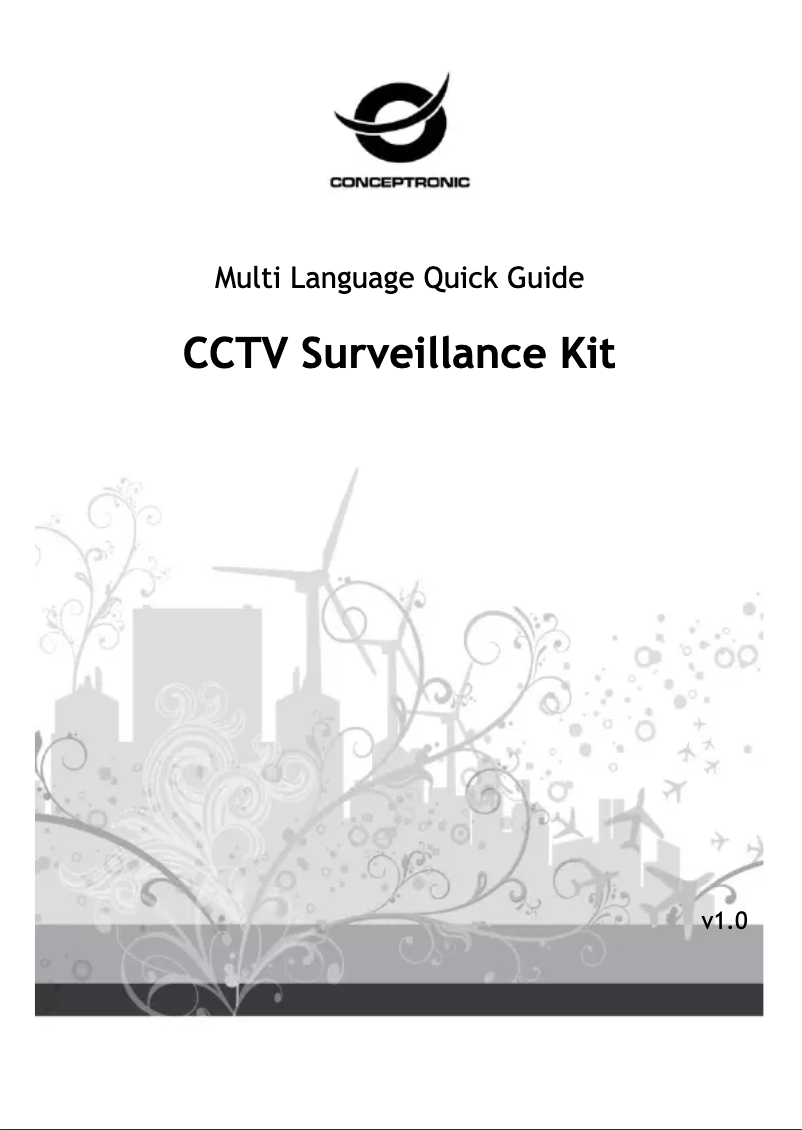 CONCEPTRONIC

Multi Language Quick Guide

CCTV Surveillance Kit

v1.0